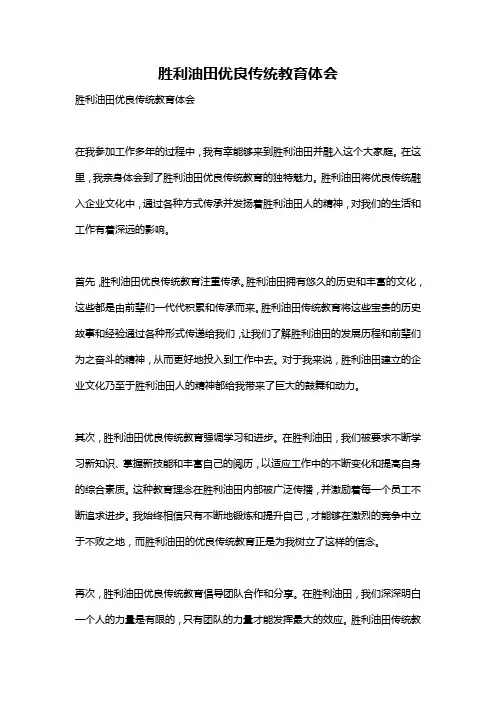 胜利油田优良传统教育体会

胜利油田优良传统教育体会

在我参加工作多年的过程中，我有幸能够来到胜利油田并融入这个大家庭。在这里，我亲身体会到了胜利油田优良传统教育的独特魅力。胜利油田将优良传统融入企业文化中，通过各种方式传承并发扬着胜利油田人的精神，对我们的生活和工作有着深远的影响。

首先，胜利油田优良传统教育注重传承。胜利油田拥有悠久的历史和丰富的文化，这些都是由前辈们一代代积累和传承而来。胜利油田传统教育将这些宝贵的历史故事和经验通过各种形式传递给我们，让我们了解胜利油田的发展历程和前辈们为之奋斗的精神，从而更好地投入到工作中去。对于我来说，胜利油田建立的企业文化乃至于胜利油田人的精神都给我带来了巨大的鼓舞和动力。

其次，胜利油田优良传统教育强调学习和进步。在胜利油田，我们被要求不断学习新知识、掌握新技能和丰富自己的阅历，以适应工作中的不断变化和提高自身的综合素质。这种教育理念在胜利油田内部被广泛传播，并激励着每一个员工不断追求进步。我始终相信只有不断地锻炼和提升自己，才能够在激烈的竞争中立于不败之地，而胜利油田的优良传统教育正是为我树立了这样的信念。

再次，胜利油田优良传统教育倡导团队合作和分享。在胜利油田，我们深深明白一个人的力量是有限的，只有团队的力量才能发挥最大的效应。胜利油田传统教